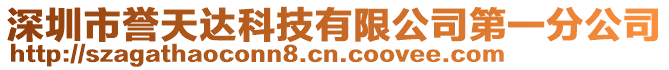 深圳市誉天达科技有限公司第一分公司
http://szagathaoconn8.cn.coovee.com